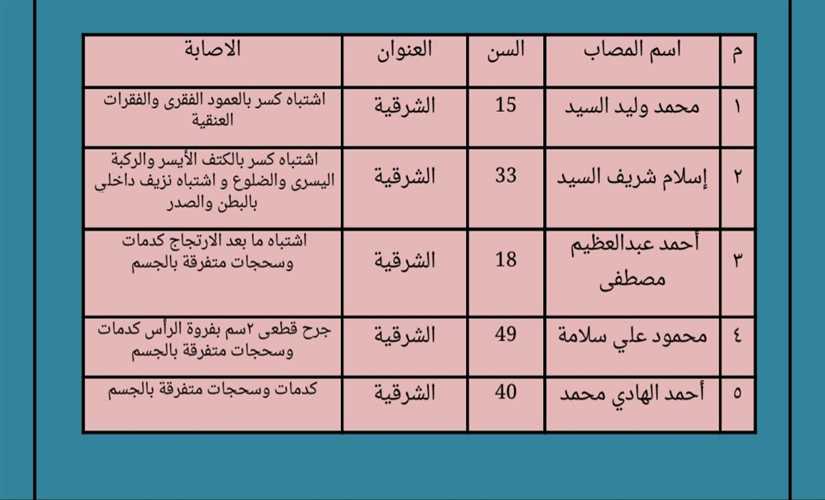 | م | اسم المصاب | السن | العنوان | الاصابة |
|---|---|---|---|---|
| ١ | محمد وليد السيد | 15 | الشرقية | اشتباه كسر بالعمود الفقرى والفقرات العنقية |
| ٢ | إسلام شريف السيد | 33 | الشرقية | اشتباه كسر بالكتف الأيسر والركبة اليسرى والضلوع و اشتباه نزيف داخلى بالبطن والصدر |
| ٣ | أحمد عبدالعظيم مصطفى | 18 | الشرقية | اشتباه ما بعد الارتجاج كدمات وسحجات متفرقة بالجسم |
| ٤ | محمود علي سلامة | 49 | الشرقية | جرح قطعى ٢سم بفروة الرأس كدمات وسحجات متفرقة بالجسم |
| ٥ | أحمد الهادي محمد | 40 | الشرقية | كدمات وسحجات متفرقة بالجسم |